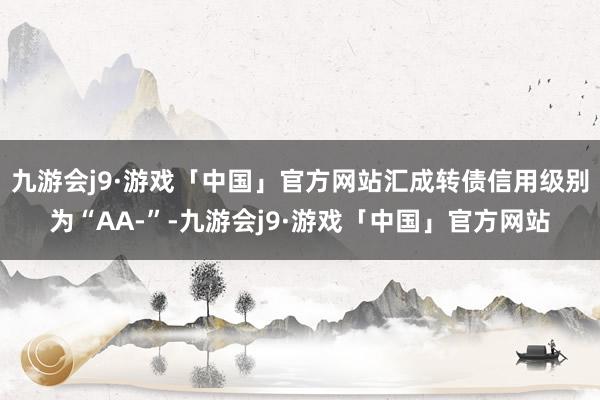 九游会j9·游戏「中国」官方网站汇成转债信用级别为“AA-”-九游会j9·游戏「中国」官方网站